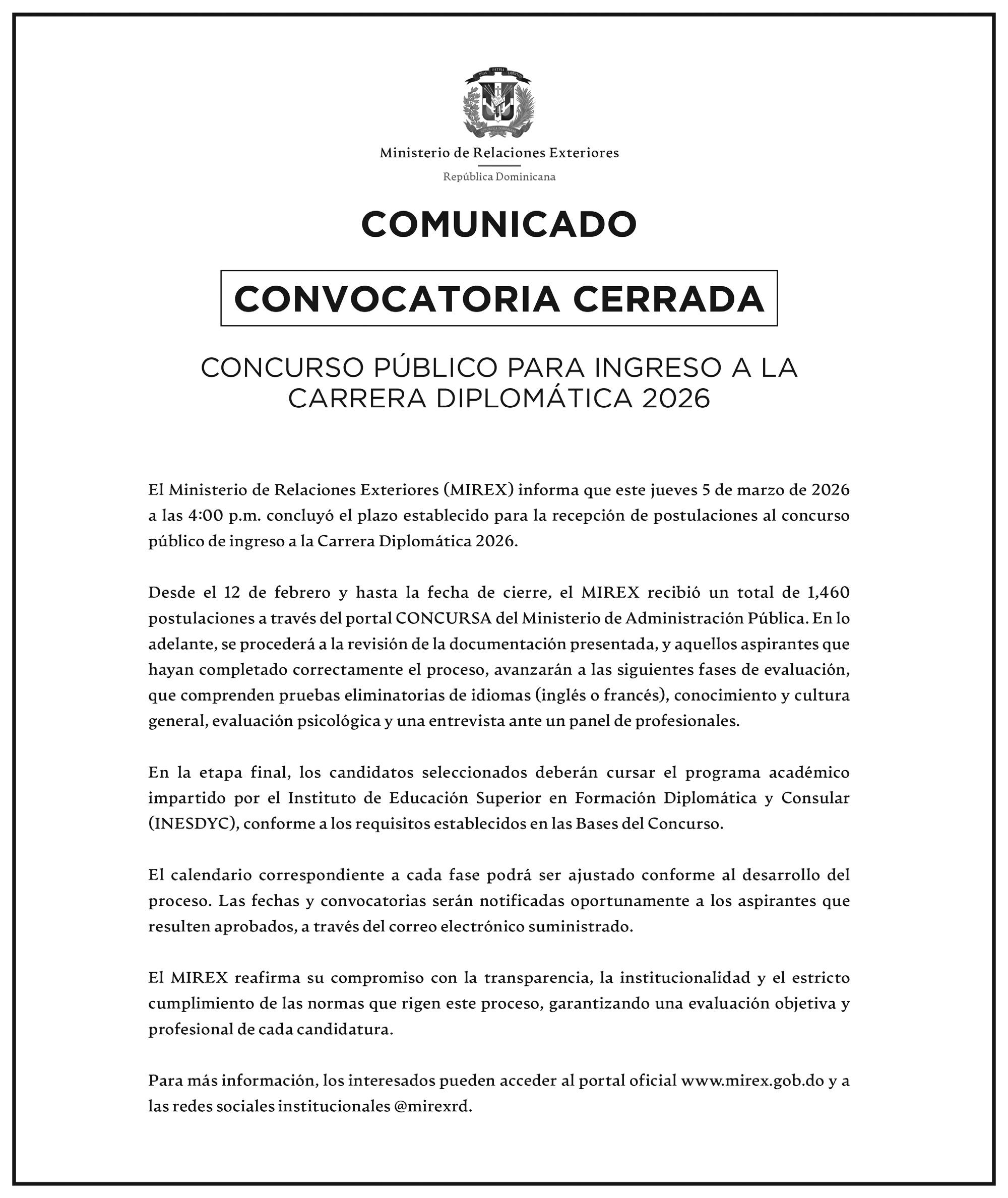 DIOS PATRIA LIBERTAD
REPÚBLICA DOMINICANA

Ministerio de Relaciones Exteriores
República Dominicana

COMUNICADO

CONVOCATORIA CERRADA

CONCURSO PÚBLICO PARA INGRESO A LA CARRERA DIPLOMÁTICA 2026

El Ministerio de Relaciones Exteriores (MIREX) informa que este jueves 5 de marzo de 2026 a las 4:00 p.m. concluyó el plazo establecido para la recepción de postulaciones al concurso público de ingreso a la Carrera Diplomática 2026.

Desde el 12 de febrero y hasta la fecha de cierre, el MIREX recibió un total de 1,460 postulaciones a través del portal CONCURSA del Ministerio de Administración Pública. En lo adelante, se procederá a la revisión de la documentación presentada, y aquellos aspirantes que hayan completado correctamente el proceso, avanzarán a las siguientes fases de evaluación, que comprenden pruebas eliminatorias de idiomas (inglés o francés), conocimiento y cultura general, evaluación psicológica y una entrevista ante un panel de profesionales.

En la etapa final, los candidatos seleccionados deberán cursar el programa académico impartido por el Instituto de Educación Superior en Formación Diplomática y Consular (INESDYC), conforme a los requisitos establecidos en las Bases del Concurso.

El calendario correspondiente a cada fase podrá ser ajustado conforme al desarrollo del proceso. Las fechas y convocatorias serán notificadas oportunamente a los aspirantes que resulten aprobados, a través del correo electrónico suministrado.

El MIREX reafirma su compromiso con la transparencia, la institucionalidad y el estricto cumplimiento de las normas que rigen este proceso, garantizando una evaluación objetiva y profesional de cada candidatura.

Para más información, los interesados pueden acceder al portal oficial www.mirex.gob.do y a las redes sociales institucionales @mirexrd.